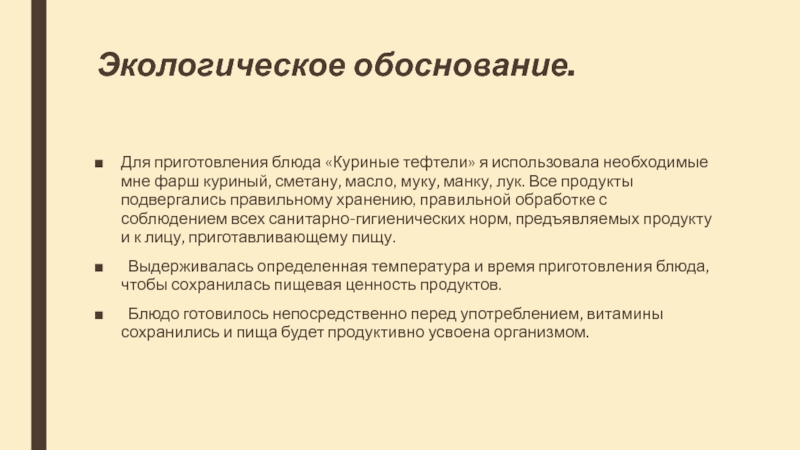 Экологическое обоснование.

■ Для приготовления блюда «Куриные тефтели» я использовала необходимые мне фарш куриный, сметану, масло, муку, манку, лук. Все продукты подвергались правильному хранению, правильной обработке с соблюдением всех санитарно-гигиенических норм, предъявляемых продукту и к лицу, приготавливающему пищу.

■ Выдерживалась определенная температура и время приготовления блюда, чтобы сохранилась пищевая ценность продуктов.

■ Блюдо готовилось непосредственно перед употреблением, витамины сохранились и пища будет продуктивно усвоена организмом.